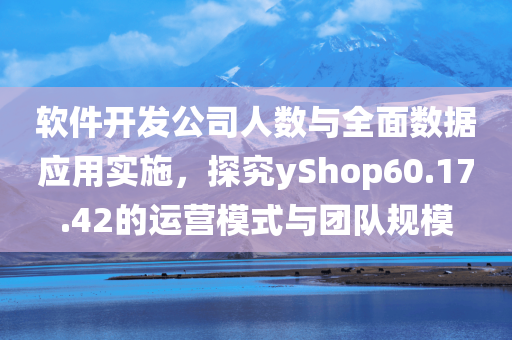 软件开发公司人数与全面数据应用实施，探究yShop60.17.42的运营模式与团队规模